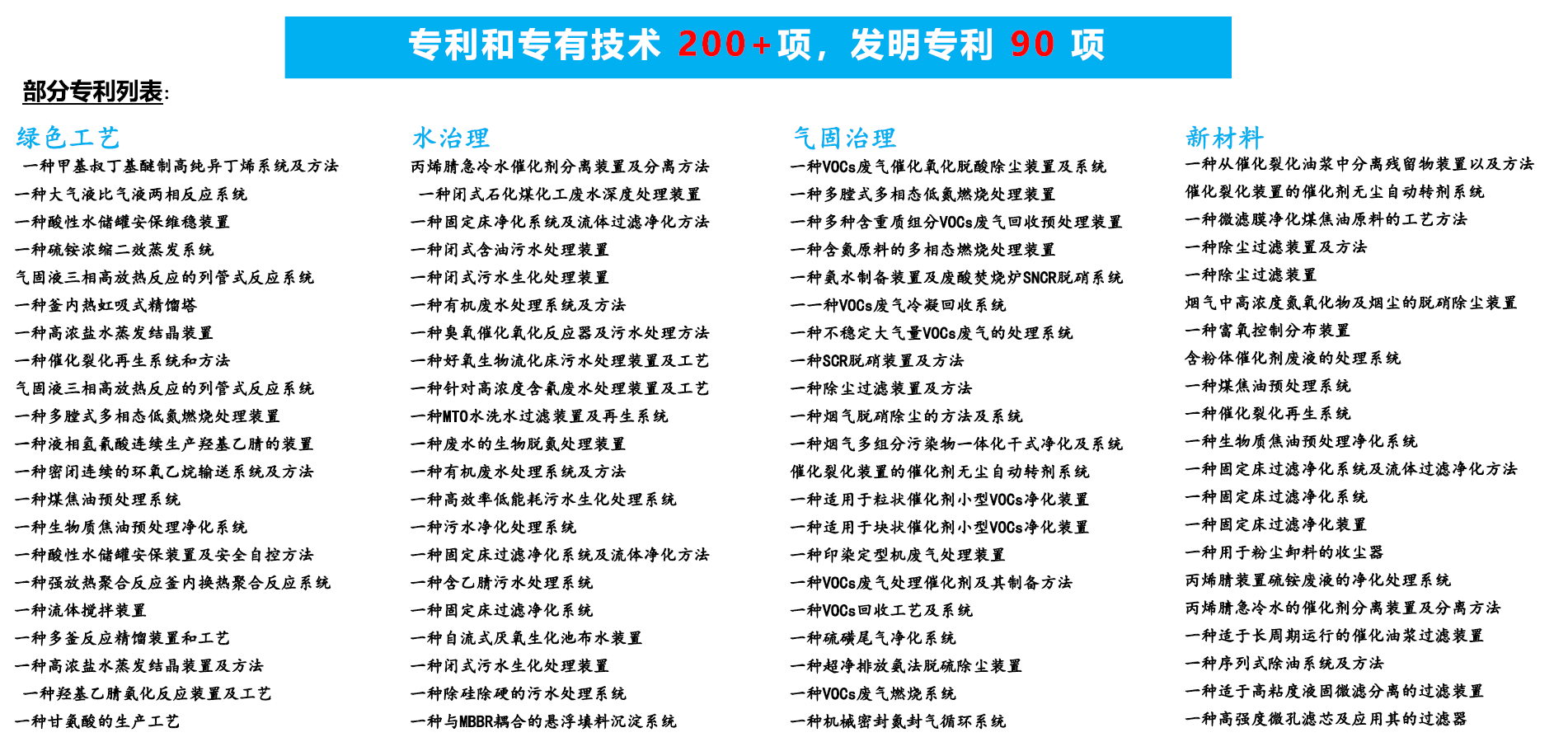 专利和专有技术 200+项，发明专利 90 项

部分专利列表:

绿色工艺

一种甲基叔丁基醚制高纯异丁烯系统及方法
一种大气液比气液两相反应系统
一种酸性水储罐安保维稳装置
一种硫铵浓缩二效蒸发系统
气固液三相高放热反应的列管式反应系统
一种釜内热虹吸式精馏塔
一种高浓盐水蒸发结晶装置
一种催化裂化再生系统和方法
气固液三相高放热反应的列管式反应系统
一种多膛式多相态低氮燃烧处理装置
一种液相氢氰酸连续生产羟基乙腈的装置
一种密闭连续的环氧乙烷输送系统及方法
一种煤焦油预处理系统
一种生物质焦油预处理净化系统
一种酸性水储罐安保装置及安全自控方法
一种强放热聚合反应釜内换热聚合反应系统
一种流体搅拌装置
一种多釜反应精馏装置和工艺
一种高浓盐水蒸发结晶装置及方法
一种羟基乙腈氨化反应装置及工艺
一种甘氨酸的生产工艺

水治理

丙烯腈急冷水催化剂分离装置及分离方法
一种闭式石化煤化工废水深度处理装置
一种固定床净化系统及流体过滤净化方法
一种闭式含油污水处理装置
一种闭式污水生化处理装置
一种有机废水处理系统及方法
一种臭氧催化氧化反应器及污水处理方法
一种好氧生物流化床污水处理装置及工艺
一种针对高浓度含氰废水处理装置及工艺
一种MTO水洗水过滤装置及再生系统
一种废水的生物脱氮处理装置
一种有机废水处理系统及方法
一种高效率低能耗污水生化处理系统
一种污水净化处理系统
一种固定床过滤净化系统及流体净化方法
一种含乙腈污水处理系统
一种固定床过滤净化系统
一种自流式厌氧生化池布水装置
一种闭式污水生化处理装置
一种除硅除硬的污水处理系统
一种与MBBR耦合的悬浮填料沉淀系统

气固治理

一种VOCs废气催化氧化脱酸除尘装置及系统
一种多膛式多相态低氮燃烧处理装置
一种多种含重质组分VOCs废气回收预处理装置
一种含氮原料的多相态燃烧处理装置
一种氨水制备装置及废酸焚烧炉SNCR脱硝系统
一一种VOCs废气冷凝回收系统
一种不稳定大气量VOCs废气的处理系统
一种SCR脱硝装置及方法
一种除尘过滤装置及方法
一种烟气脱硝除尘的方法及系统
一种烟气多组分污染物一体化干式净化及系统
催化裂化装置的催化剂无尘自动转剂系统
一种适用于粒状催化剂小型VOCs净化装置
一种适用于块状催化剂小型VOCs净化装置
一种印染定型机废气处理装置
一种VOCs废气处理催化剂及其制备方法
一种VOCs回收工艺及系统
一种硫磺尾气净化系统
一种超净排放氨法脱硫除尘装置
一种VOCs废气燃烧系统
一种机械密封氮封气循环系统

新材料

一种从催化裂化油浆中分离残留物装置以及方法
催化裂化装置的催化剂无尘自动转剂系统
一种微滤膜净化煤焦油原料的工艺方法
一种除尘过滤装置及方法
一种除尘过滤装置
烟气中高浓度氮氧化物及烟尘的脱硝除尘装置
一种富氧控制分布装置
含粉体催化剂废液的处理系统
一种煤焦油预处理系统
一种催化裂化再生系统
一种生物质焦油预处理净化系统
一种固定床过滤净化系统及流体过滤净化方法
一种固定床过滤净化系统
一种固定床过滤净化装置
一种用于粉尘卸料的收尘器
丙烯腈装置硫铵废液的净化处理系统
丙烯腈急冷水的催化剂分离装置及分离方法
一种适于长周期运行的催化油浆过滤装置
一种序列式除油系统及方法
一种适于高粘度液固微滤分离的过滤装置
一种高强度微孔滤芯及应用其的过滤器